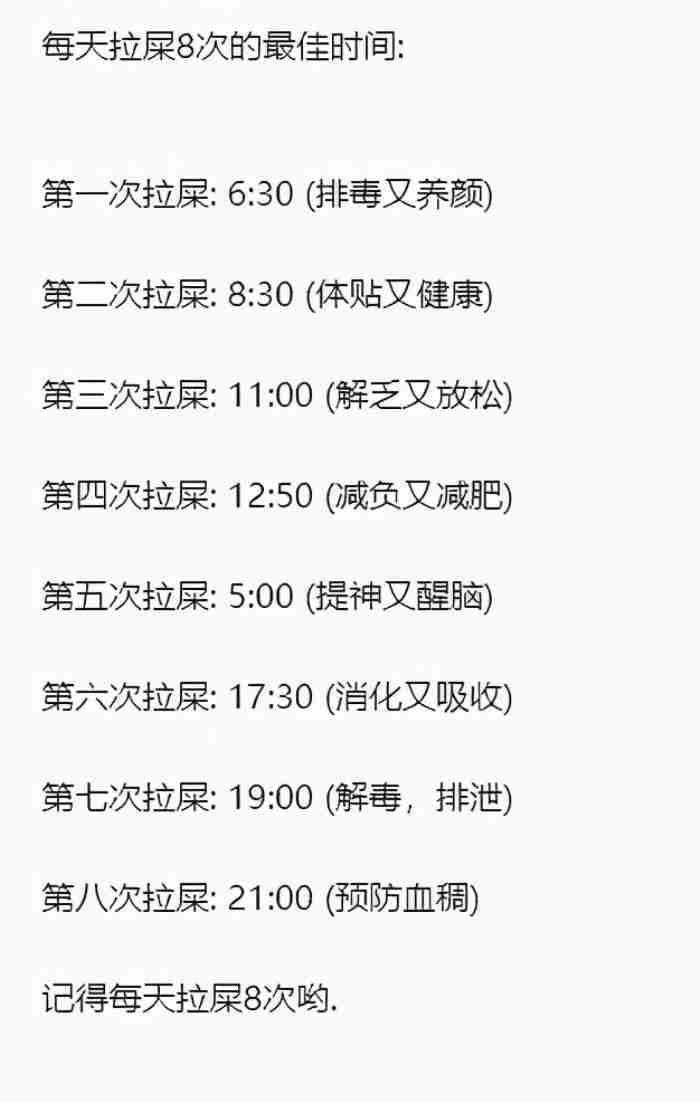 每天拉屎8次的最佳时间:

第一次拉屎: 6:30 (排毒又养颜)

第二次拉屎: 8:30 (体贴又健康)

第三次拉屎: 11:00 (解乏又放松)

第四次拉屎: 12:50 (减负又减肥)

第五次拉屎: 5:00 (提神又醒脑)

第六次拉屎: 17:30 (消化又吸收)

第七次拉屎: 19:00 (解毒，排泄)

第八次拉屎: 21:00 (预防血稠)

记得每天拉屎8次哟.